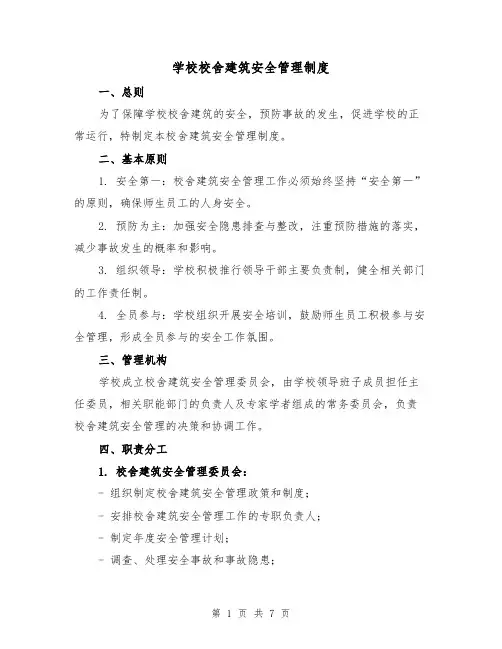 学校校舍建筑安全管理制度

一、总则

为了保障学校校舍建筑的安全，预防事故的发生，促进学校的正常运行，特制定本校舍建筑安全管理制度。

二、基本原则

1. 安全第一：校舍建筑安全管理工作必须始终坚持“安全第一”的原则，确保师生员工的人身安全。

2. 预防为主：加强安全隐患排查与整改，注重预防措施的落实，减少事故发生的概率和影响。

3. 组织领导：学校积极推行领导干部主要负责制，健全相关部门的工作责任制。

4. 全员参与：学校组织开展安全培训，鼓励师生员工积极参与安全管理，形成全员参与的安全工作氛围。

三、管理机构

学校成立校舍建筑安全管理委员会，由学校领导班子成员担任主任委员，相关职能部门的负责人及专家学者组成的常务委员会，负责校舍建筑安全管理的决策和协调工作。

四、职责分工

1. 校舍建筑安全管理委员会：

- 组织制定校舍建筑安全管理政策和制度；

- 安排校舍建筑安全管理工作的专职负责人；

- 制定年度安全管理计划；

- 调查、处理安全事故和事故隐患；

第 1 页 共 7 页